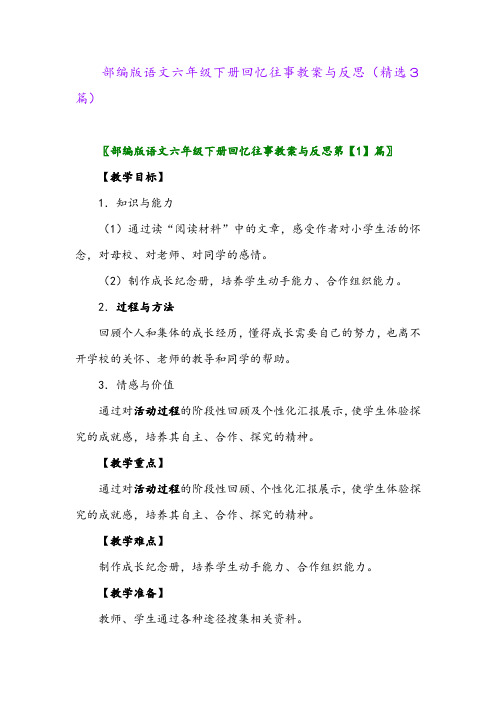 部编版语文六年级下册回忆往事教案与反思（精选3篇）

〖部编版语文六年级下册回忆往事教案与反思第【1】篇〗

【教学目标】

1．知识与能力

（1）通过读“阅读材料”中的文章，感受作者对小学生活的怀念，对母校、对老师、对同学的感情。

（2）制作成长纪念册，培养学生动手能力、合作组织能力。

2．过程与方法

回顾个人和集体的成长经历，懂得成长需要自己的努力，也离不开学校的关怀、老师的教导和同学的帮助。

3．情感与价值

通过对活动过程的阶段性回顾及个性化汇报展示，使学生体验探究的成就感，培养其自主、合作、探究的精神。

【教学重点】

通过对活动过程的阶段性回顾、个性化汇报展示，使学生体验探究的成就感，培养其自主、合作、探究的精神。

【教学难点】

制作成长纪念册，培养学生动手能力、合作组织能力。

【教学准备】

教师、学生通过各种途径搜集相关资料。